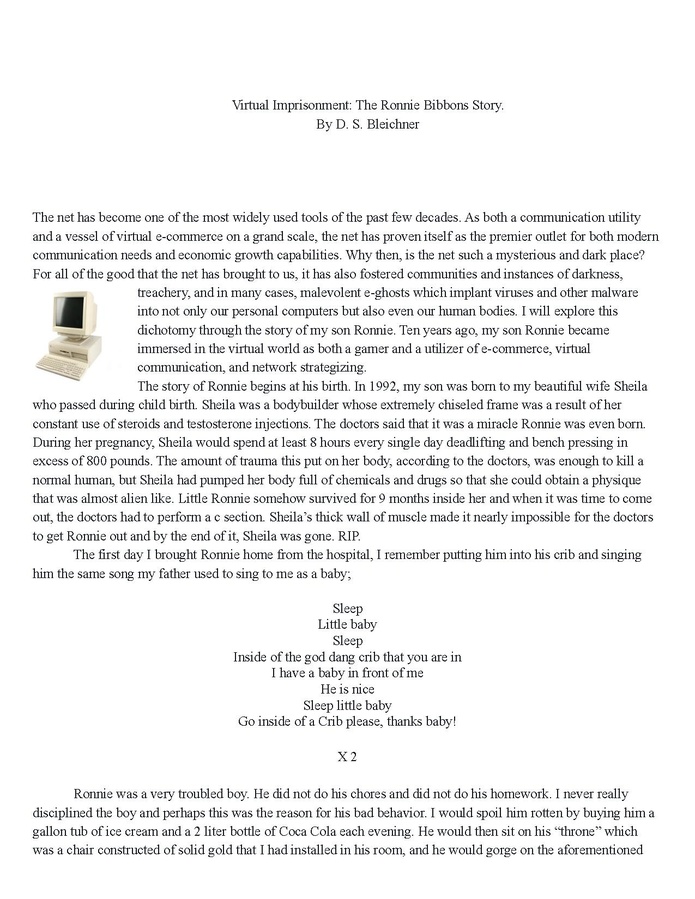 Virtual Imprisonment: The Ronnie Bibbons Story.
By D. S. Bleichner

The net has become one of the most widely used tools of the past few decades. As both a communication utility and a vessel of virtual e-commerce on a grand scale, the net has proven itself as the premier outlet for both modern communication needs and economic growth capabilities. Why then, is the net such a mysterious and dark place? For all of the good that the net has brought to us, it has also fostered communities and instances of darkness, treachery, and in many cases, malevolent e-ghosts which implant viruses and other malware into not only our personal computers but also even our human bodies. I will explore this dichotomy through the story of my son Ronnie. Ten years ago, my son Ronnie became immersed in the virtual world as both a gamer and a utilizer of e-commerce, virtual communication, and network strategizing.

The story of Ronnie begins at his birth. In 1992, my son was born to my beautiful wife Sheila who passed during child birth. Sheila was a bodybuilder whose extremely chiseled frame was a result of her constant use of steroids and testosterone injections. The doctors said that it was a miracle Ronnie was even born. During her pregnancy, Sheila would spend at least 8 hours every single day deadlifting and bench pressing in excess of 800 pounds. The amount of trauma this put on her body, according to the doctors, was enough to kill a normal human, but Sheila had pumped her body full of chemicals and drugs so that she could obtain a physique that was almost alien like. Little Ronnie somehow survived for 9 months inside her and when it was time to come out, the doctors had to perform a c section. Sheila's thick wall of muscle made it nearly impossible for the doctors to get Ronnie out and by the end of it, Sheila was gone. RIP.

The first day I brought Ronnie home from the hospital, I remember putting him into his crib and singing him the same song my father used to sing to me as a baby;

Sleep
Little baby
Sleep
Inside of the god dang crib that you are in
I have a baby in front of me
He is nice
Sleep little baby
Go inside of a Crib please, thanks baby!

X 2

Ronnie was a very troubled boy. He did not do his chores and did not do his homework. I never really disciplined the boy and perhaps this was the reason for his bad behavior. I would spoil him rotten by buying him a gallon tub of ice cream and a 2 liter bottle of Coca Cola each evening. He would then sit on his "throne" which was a chair constructed of solid gold that I had installed in his room, and he would gorge on the aforementioned